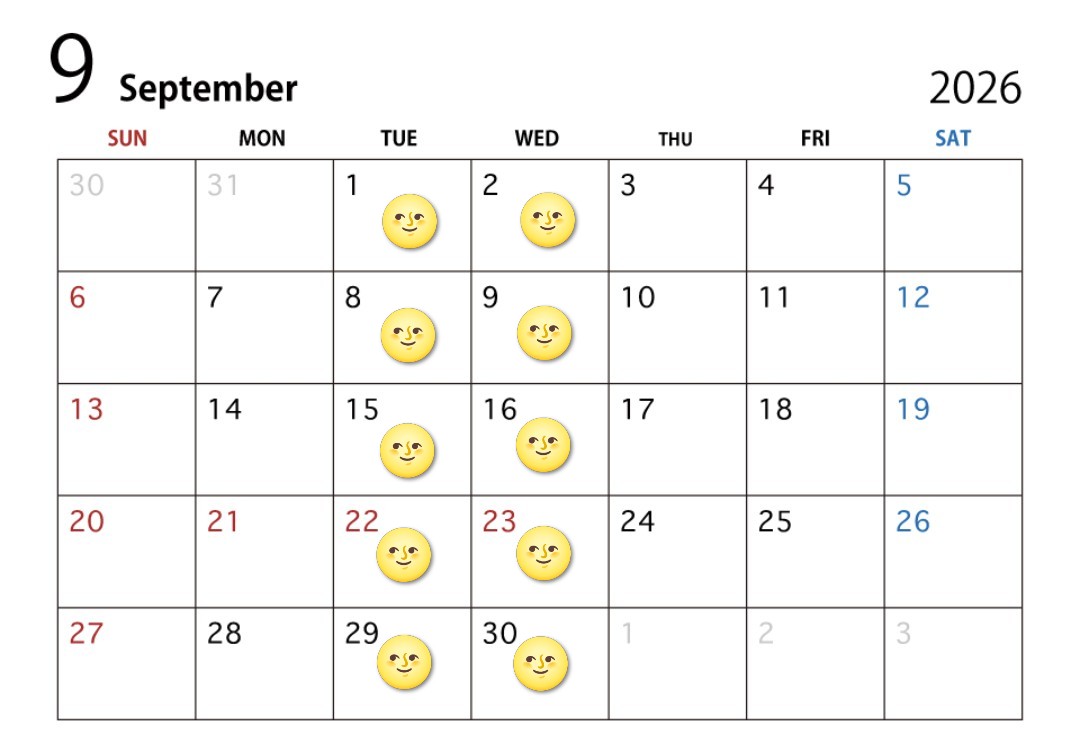 9 September

2026

| SUN | MON | TUE | WED | THU | FRI | SAT |
|---|---|---|---|---|---|---|
| 30 | 31 | 1 | 2 | 3 | 4 | 5 |
| 6 | 7 | 8 | 9 | 10 | 11 | 12 |
| 13 | 14 | 15 | 16 | 17 | 18 | 19 |
| 20 | 21 | 22 | 23 | 24 | 25 | 26 |
| 27 | 28 | 29 | 30 | 1 | 2 | 3 |